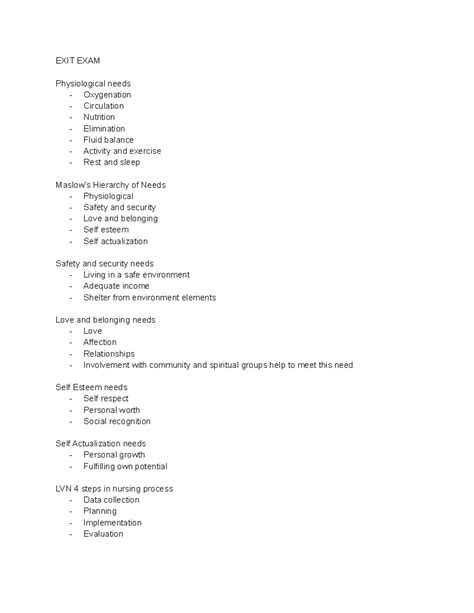 EXIT EXAM

Physiological needs
- Oxygenation
- Circulation
- Nutrition
- Elimination
- Fluid balance
- Activity and exercise
- Rest and sleep

Maslow's Hierarchy of Needs
- Physiological
- Safety and security
- Love and belonging
- Self esteem
- Self actualization

Safety and security needs
- Living in a safe environment
- Adequate income
- Shelter from environment elements

Love and belonging needs
- Love
- Affection
- Relationships
- Involvement with community and spiritual groups help to meet this need

Self Esteem needs
- Self respect
- Personal worth
- Social recognition

Self Actualization needs
- Personal growth
- Fulfilling own potential

LVN 4 steps in nursing process
- Data collection
- Planning
- Implementation
- Evaluation